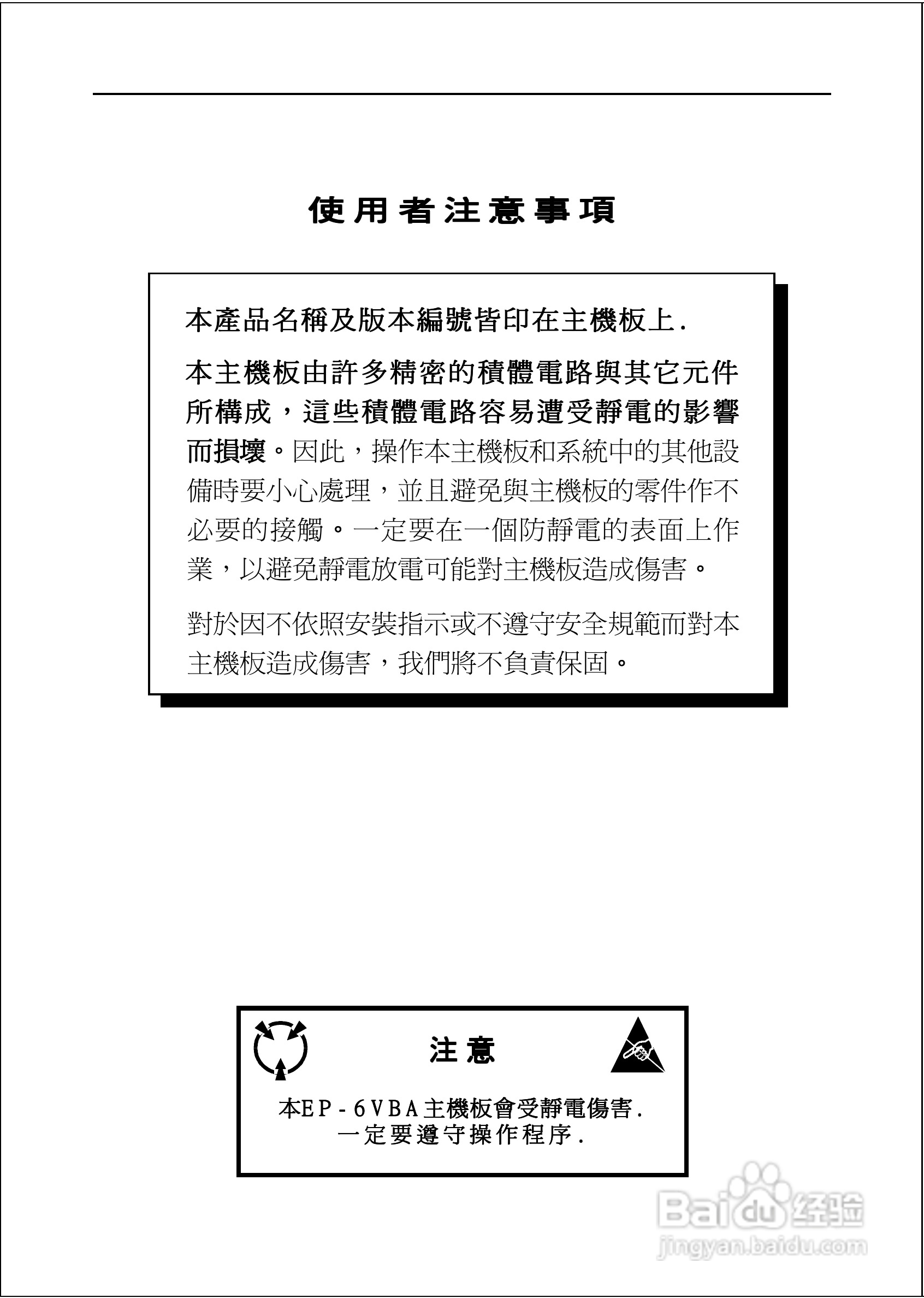 使用者注意事項

本產品名稱及版本編號皆印在主機板上.

本主機板由許多精密的積體電路與其它元件所構成，這些積體電路容易遭受靜電的影響而損壞。因此，操作本主機板和系統中的其他設備時要小心處理，並且避免與主機板的零件作不必要的接觸。一定要在一個防靜電的表面上作業，以避免靜電放電可能對主機板造成傷害。

對於因不依照安裝指示或不遵守安全規範而對本主機板造成傷害，我們將不負責保固。

注意

本EP-6VBA主機板會受靜電傷害.
一定要遵守操作程序.

Baidu经验
jingyan.baidu.com